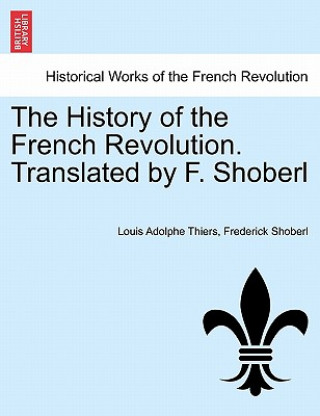 BRITISH LIBRARY

Historical Works of the French Revolution

The History of the French Revolution. Translated by F. Shoberl

Louis Adolphe Thiers, Frederick Shoberl